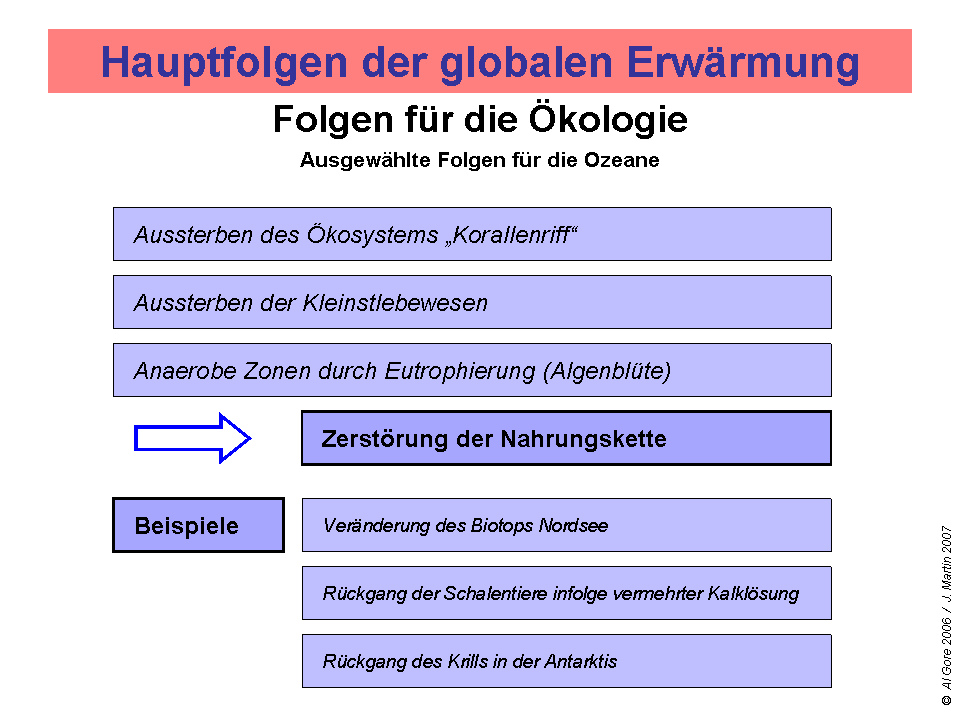 Hauptfolgen der globalen Erwärmung

Folgen für die Ökologie

Ausgewählte Folgen für die Ozeane

Aussterben des Ökosystems „Korallenriff“

Aussterben der Kleinstlebewesen

Anaerobe Zonen durch Eutrophierung (Algenblüte)

Zerstörung der Nahrungskette

Beispiele

Veränderung des Biotops Nordsee

Rückgang der Schalentiere infolge vermehrter Kalklösung

Rückgang des Krills in der Antarktis

© Al Gore 2006 / J. Martin 2007